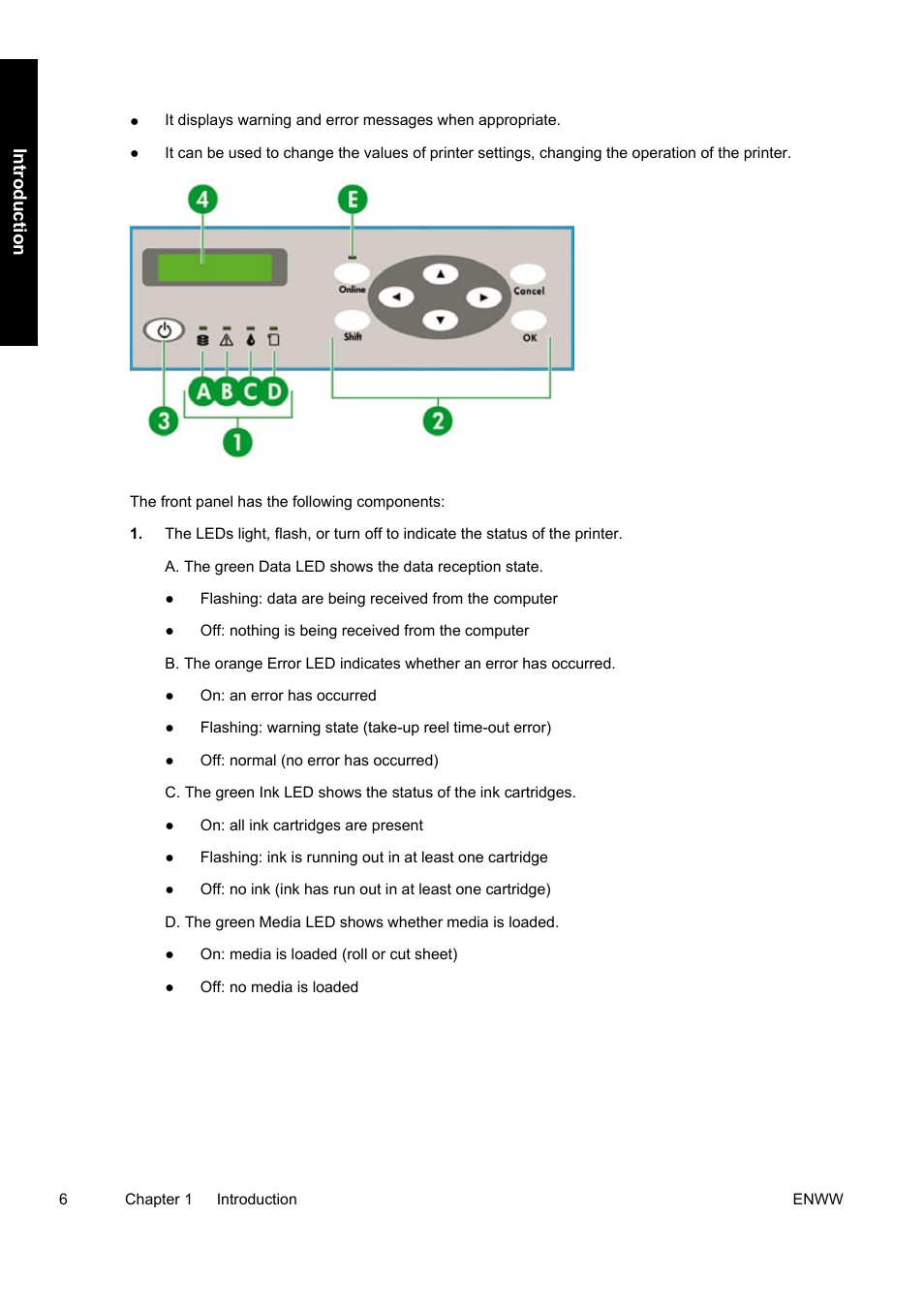 Introduction

● It displays warning and error messages when appropriate.

● It can be used to change the values of printer settings, changing the operation of the printer.

4 E

Online Cancel

Shift OK

A B C D

3 1 2

The front panel has the following components:

1. The LEDs light, flash, or turn off to indicate the status of the printer.

A. The green Data LED shows the data reception state.

● Flashing: data are being received from the computer

● Off: nothing is being received from the computer

B. The orange Error LED indicates whether an error has occurred.

● On: an error has occurred

● Flashing: warning state (take-up reel time-out error)

● Off: normal (no error has occurred)

C. The green Ink LED shows the status of the ink cartridges.

● On: all ink cartridges are present

● Flashing: ink is running out in at least one cartridge

● Off: no ink (ink has run out in at least one cartridge)

D. The green Media LED shows whether media is loaded.

● On: media is loaded (roll or cut sheet)

● Off: no media is loaded

6 Chapter 1 Introduction ENWW